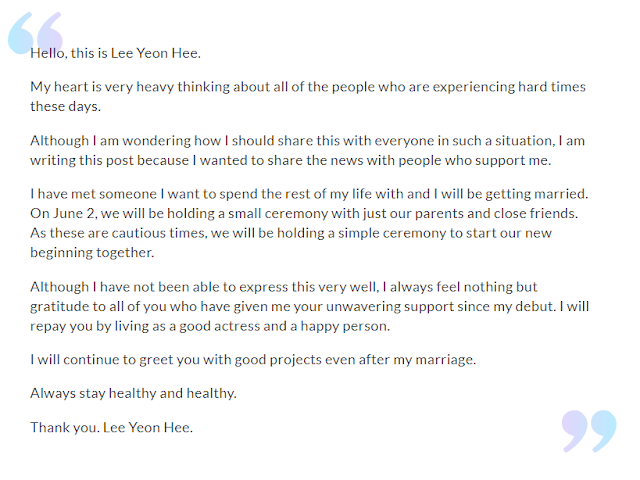 Hello, this is Lee Yeon Hee.

My heart is very heavy thinking about all of the people who are experiencing hard times these days.

Although I am wondering how I should share this with everyone in such a situation, I am writing this post because I wanted to share the news with people who support me.

I have met someone I want to spend the rest of my life with and I will be getting married. On June 2, we will be holding a small ceremony with just our parents and close friends. As these are cautious times, we will be holding a simple ceremony to start our new beginning together.

Although I have not been able to express this very well, I always feel nothing but gratitude to all of you who have given me your unwavering support since my debut. I will repay you by living as a good actress and a happy person.

I will continue to greet you with good projects even after my marriage.

Always stay healthy and healthy.

Thank you. Lee Yeon Hee.